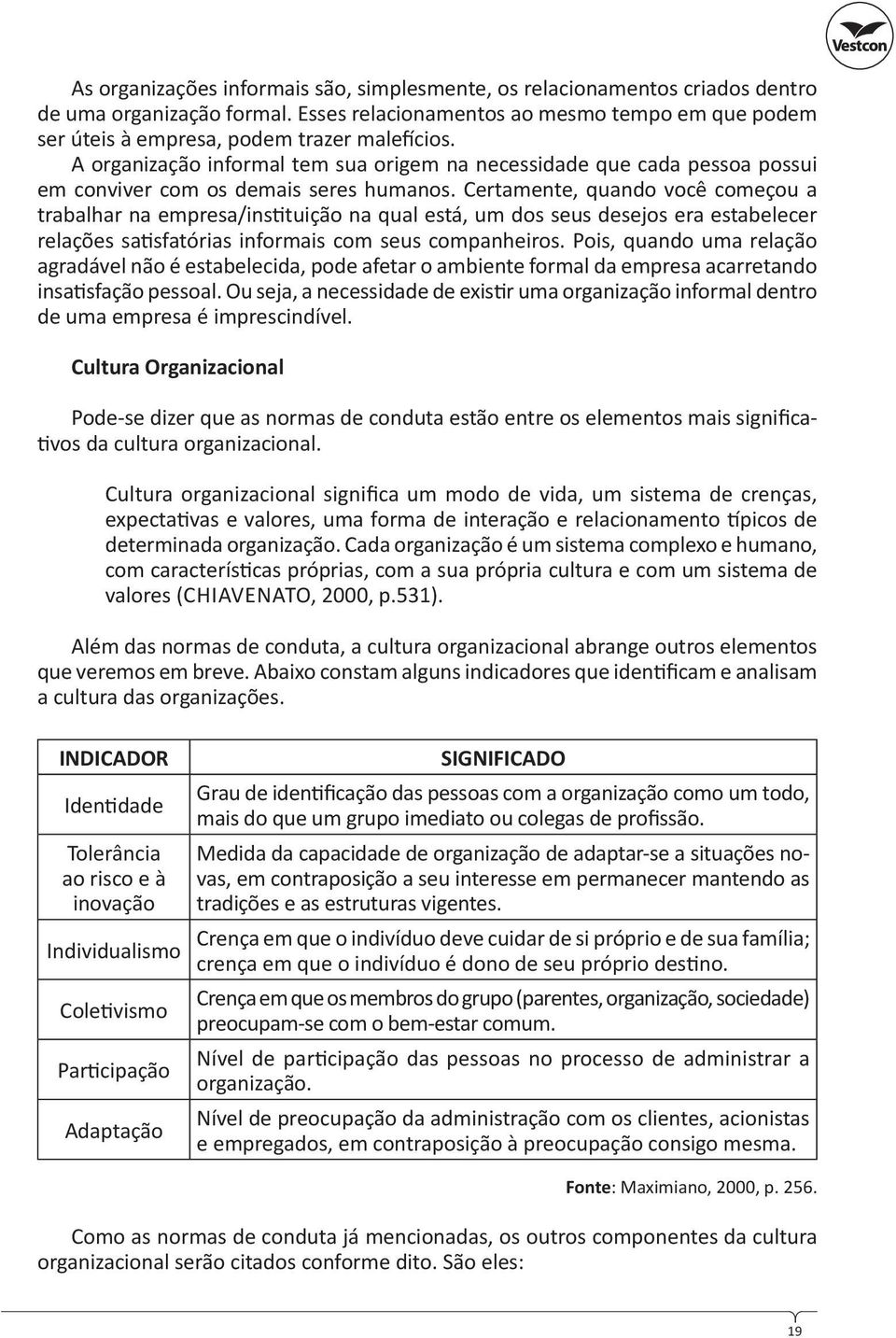 Vestcon

As organizações informais são, simplesmente, os relacionamentos criados dentro de uma organização formal. Esses relacionamentos ao mesmo tempo em que podem ser úteis à empresa, podem trazer malefícios.

A organização informal tem sua origem na necessidade que cada pessoa possui em conviver com os demais seres humanos. Certamente, quando você começou a trabalhar na empresa/instituição na qual está, um dos seus desejos era estabelecer relações satisfatórias informais com seus companheiros. Pois, quando uma relação agradável não é estabelecida, pode afetar o ambiente formal da empresa acarretando insatisfação pessoal. Ou seja, a necessidade de existir uma organização informal dentro de uma empresa é imprescindível.

Cultura Organizacional

Pode-se dizer que as normas de conduta estão entre os elementos mais significativos da cultura organizacional.

Cultura organizacional significa um modo de vida, um sistema de crenças, expectativas e valores, uma forma de interação e relacionamento típicos de determinada organização. Cada organização é um sistema complexo e humano, com características próprias, com a sua própria cultura e com um sistema de valores (CHIAVENATO, 2000, p.531).

Além das normas de conduta, a cultura organizacional abrange outros elementos que veremos em breve. Abaixo constam alguns indicadores que identificam e analisam a cultura das organizações.

| INDICADOR | SIGNIFICADO |
|---|---|
| Identidade | Grau de identificação das pessoas com a organização como um todo, mais do que um grupo imediato ou colegas de profissão. |
| Tolerância ao risco e à inovação | Medida da capacidade de organização de adaptar-se a situações novas, em contraposição a seu interesse em permanecer mantendo as tradições e as estruturas vigentes. |
| Individualismo | Crença em que o indivíduo deve cuidar de si próprio e de sua família; crença em que o indivíduo é dono de seu próprio destino. |
| Coletivismo | Crença em que os membros do grupo (parentes, organização, sociedade) preocupam-se com o bem-estar comum. |
| Participação | Nível de participação das pessoas no processo de administrar a organização. |
| Adaptação | Nível de preocupação da administração com os clientes, acionistas e empregados, em contraposição à preocupação consigo mesma. |

Fonte: Maximiano, 2000, p. 256.

Como as normas de conduta já mencionadas, os outros componentes da cultura organizacional serão citados conforme dito. São eles:

19